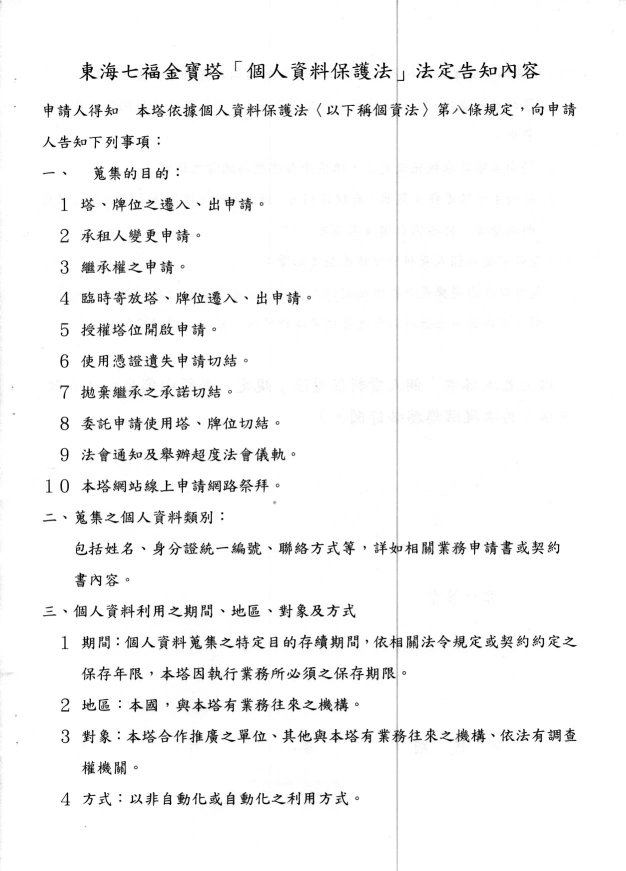 東海七福金寶塔「個人資料保護法」法定告知內容

申請人得知　本塔依據個人資料保護法〈以下稱個資法〉第八條規定，向申請人告知下列事項：

一、　蒐集的目的：

1 塔、牌位之遷入、出申請。

2 承租人變更申請。

3 繼承權之申請。

4 臨時寄放塔、牌位遷入、出申請。

5 授權塔位開啟申請。

6 使用憑證遺失申請切結。

7 拋棄繼承之承諾切結。

8 委託申請使用塔、牌位切結。

9 法會通知及舉辦超度法會儀軌。

10 本塔網站線上申請網路祭拜。

二、蒐集之個人資料類別：

包括姓名、身分證統一編號、聯絡方式等，詳如相關業務申請書或契約書內容。

三、個人資料利用之期間、地區、對象及方式

1 期間：個人資料蒐集之特定目的存續期間，依相關法令規定或契約約定之保存年限，本塔因執行業務所必須之保存期限。

2 地區：本國，與本塔有業務往來之機構。

3 對象：本塔合作推廣之單位、其他與本塔有業務往來之機構、依法有調查權機關。

4 方式：以非自動化或自動化之利用方式。